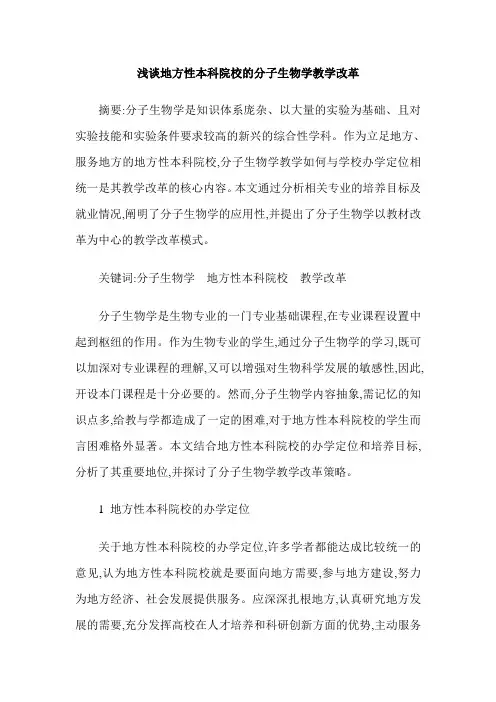 浅谈地方性本科院校的分子生物学教学改革

摘要:分子生物学是知识体系庞杂、以大量的实验为基础、且对实验技能和实验条件要求较高的新兴的综合性学科。作为立足地方、服务地方的地方性本科院校,分子生物学教学如何与学校办学定位相统一是其教学改革的核心内容。本文通过分析相关专业的培养目标及就业情况,阐明了分子生物学的应用性,并提出了分子生物学以教材改革为中心的教学改革模式。

关键词:分子生物学　地方性本科院校　教学改革

分子生物学是生物专业的一门专业基础课程,在专业课程设置中起到枢纽的作用。作为生物专业的学生,通过分子生物学的学习,既可以加深对专业课程的理解,又可以增强对生物科学发展的敏感性,因此,开设本门课程是十分必要的。然而,分子生物学内容抽象,需记忆的知识点多,给教与学都造成了一定的困难,对于地方性本科院校的学生而言困难格外显著。本文结合地方性本科院校的办学定位和培养目标,分析了其重要地位,并探讨了分子生物学教学改革策略。

1 地方性本科院校的办学定位

关于地方性本科院校的办学定位,许多学者都能达成比较统一的意见,认为地方性本科院校就是要面向地方需要,参与地方建设,努力为地方经济、社会发展提供服务。应深深扎根地方,认真研究地方发展的需要,充分发挥高校在人才培养和科研创新方面的优势,主动服务